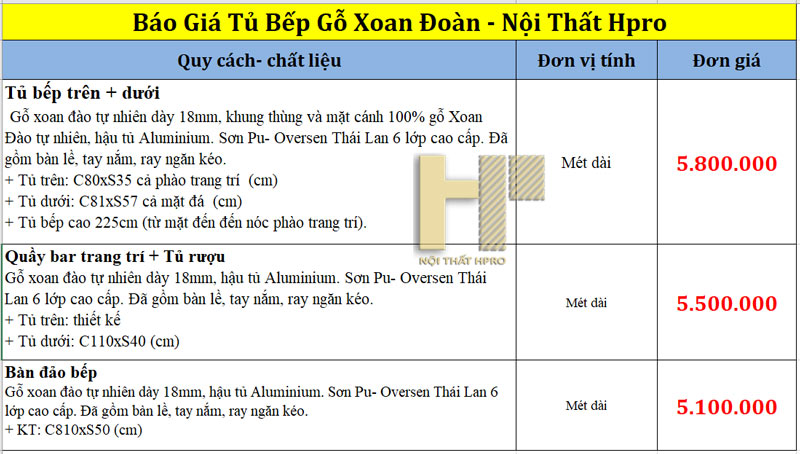 Báo Giá Tủ Bếp Gỗ Xoan Đoàn - Nội Thất Hpro

| Quy cách- chất liệu | Đơn vị tính | Đơn giá |
|---|---|---|
| **Tủ bếp trên + dưới** Gỗ xoan đào tự nhiên dày 18mm, khung thùng và mặt cánh 100% gỗ Xoan Đào tự nhiên, hậu tủ Aluminium. Sơn Pu- Oversen Thái Lan 6 lớp cao cấp. Đã gồm bản lề, tay nắm, ray ngăn kéo. + Tủ trên: C80xS35 cả phào trang trí (cm) + Tủ dưới: C81xS57 cả mặt đá (cm) + Tủ bếp cao 225cm (từ mặt đến đến nóc phào trang trí). | Mét dài | 5.800.000 |
| **Quầy bar trang trí + Tủ rượu** Gỗ xoan đào tự nhiên dày 18mm, hậu tủ Aluminium. Sơn Pu- Oversen Thái Lan 6 lớp cao cấp. Đã gồm bản lề, tay nắm, ray ngăn kéo. + Tủ trên: thiết kế + Tủ dưới: C110xS40 (cm) | Mét dài | 5.500.000 |
| **Bàn đảo bếp** Gỗ xoan đào tự nhiên dày 18mm, hậu tủ Aluminium. Sơn Pu- Oversen Thái Lan 6 lớp cao cấp. Đã gồm bản lề, tay nắm, ray ngăn kéo. + KT: C810xS50 (cm) | Mét dài | 5.100.000 |

NỘI THẤT HPRO